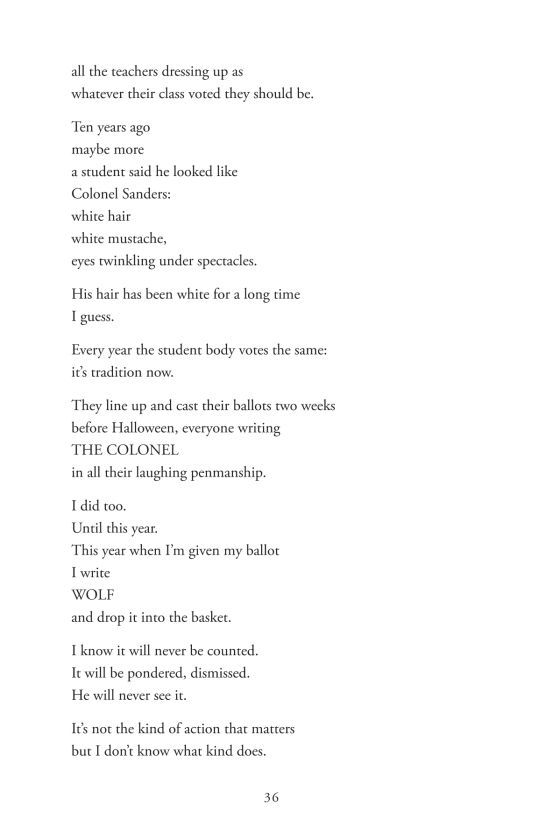 all the teachers dressing up as
whatever their class voted they should be.

Ten years ago
maybe more
a student said he looked like
Colonel Sanders:
white hair
white mustache,
eyes twinkling under spectacles.

His hair has been white for a long time
I guess.

Every year the student body votes the same:
it's tradition now.

They line up and cast their ballots two weeks
before Halloween, everyone writing
THE COLONEL
in all their laughing penmanship.

I did too.
Until this year.
This year when I'm given my ballot
I write
WOLF
and drop it into the basket.

I know it will never be counted.
It will be pondered, dismissed.
He will never see it.

It's not the kind of action that matters
but I don't know what kind does.

36